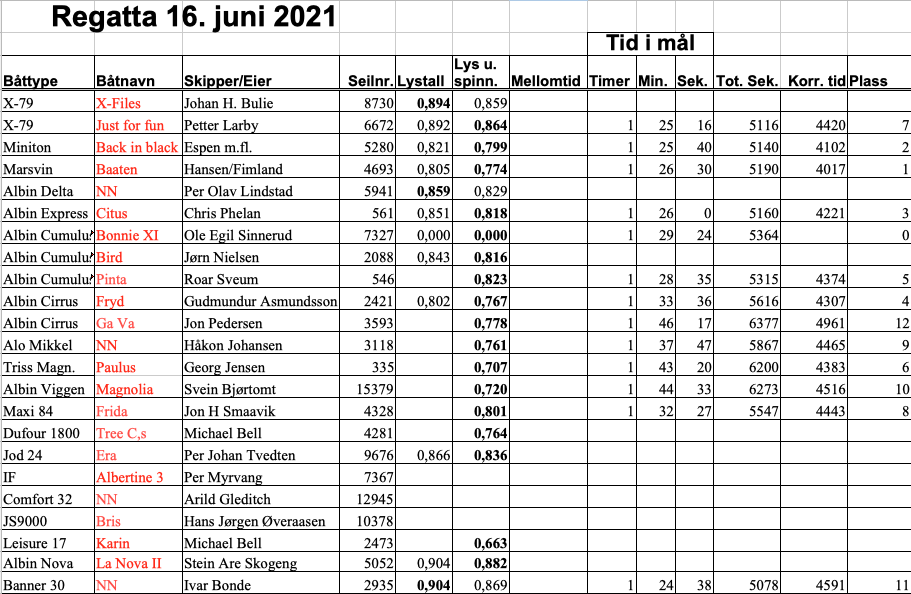 Regatta 16. juni 2021

Tid i mål

| Båttype | Båtnavn | Skipper/Eier | Seilnr. | Lystall | Lys u. spinn. | Mellomtid | Timer | Min. | Sek. | Tot. Sek. | Korr. tid | Plass |
|---|---|---|---|---|---|---|---|---|---|---|---|---|
| X-79 | X-Files | Johan H. Bulie | 8730 | 0,894 | 0,859 | | | | | | | |
| X-79 | Just for fun | Petter Larby | 6672 | 0,892 | 0,864 | | 1 | 25 | 16 | 5116 | 4420 | 7 |
| Miniton | Back in black | Espen m.fl. | 5280 | 0,821 | 0,799 | | 1 | 25 | 40 | 5140 | 4102 | 2 |
| Marsvin | Baaten | Hansen/Fimland | 4693 | 0,805 | 0,774 | | 1 | 26 | 30 | 5190 | 4017 | 1 |
| Albin Delta | NN | Per Olav Lindstad | 5941 | 0,859 | 0,829 | | | | | | | |
| Albin Express | Citus | Chris Phelan | 561 | 0,851 | 0,818 | | 1 | 26 | 0 | 5160 | 4221 | 3 |
| Albin Cumulu | Bonnie XI | Ole Egil Sinnerud | 7327 | 0,000 | 0,000 | | 1 | 29 | 24 | 5364 | | 0 |
| Albin Cumulu | Bird | Jørn Nielsen | 2088 | 0,843 | 0,816 | | | | | | | |
| Albin Cumulu | Pinta | Roar Sveum | 546 | | 0,823 | | 1 | 28 | 35 | 5315 | 4374 | 5 |
| Albin Cirrus | Fryd | Gudmundur Asmundsson | 2421 | 0,802 | 0,767 | | 1 | 33 | 36 | 5616 | 4307 | 4 |
| Albin Cirrus | Ga Va | Jon Pedersen | 3593 | | 0,778 | | 1 | 46 | 17 | 6377 | 4961 | 12 |
| Alo Mikkel | NN | Håkon Johansen | 3118 | | 0,761 | | 1 | 37 | 47 | 5867 | 4465 | 9 |
| Triss Magn. | Paulus | Georg Jensen | 335 | | 0,707 | | 1 | 43 | 20 | 6200 | 4383 | 6 |
| Albin Viggen | Magnolia | Svein Bjørtomt | 15379 | | 0,720 | | 1 | 44 | 33 | 6273 | 4516 | 10 |
| Maxi 84 | Frida | Jon H Smaavik | 4328 | | 0,801 | | 1 | 32 | 27 | 5547 | 4443 | 8 |
| Dufour 1800 | Tree C,s | Michael Bell | 4281 | | 0,764 | | | | | | | |
| Jod 24 | Era | Per Johan Tvedten | 9676 | 0,866 | 0,836 | | | | | | | |
| IF | Albertine 3 | Per Myrvang | 7367 | | | | | | | | | |
| Comfort 32 | NN | Arild Gleditch | 12945 | | | | | | | | | |
| JS9000 | Bris | Hans Jørgen Øveraasen | 10378 | | | | | | | | | |
| Leisure 17 | Karin | Michael Bell | 2473 | | 0,663 | | | | | | | |
| Albin Nova | La Nova II | Stein Are Skogeng | 5052 | 0,904 | 0,882 | | | | | | | |
| Banner 30 | NN | Ivar Bonde | 2935 | 0,904 | 0,869 | | 1 | 24 | 38 | 5078 | 4591 | 11 |